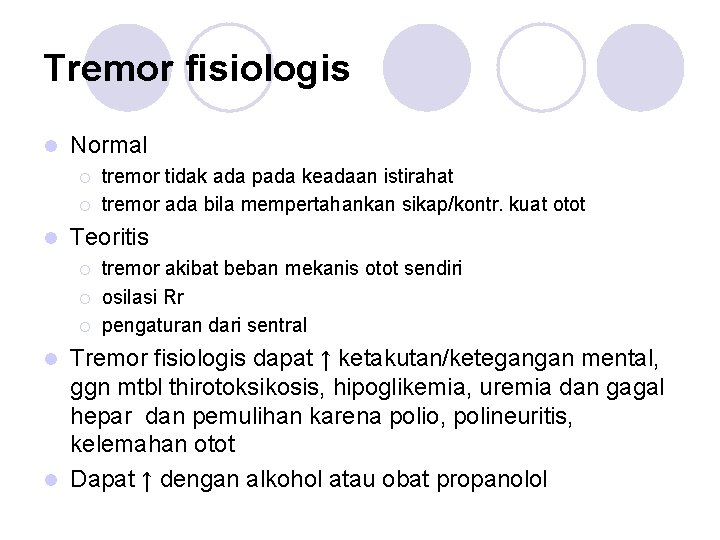 Tremor fisiologis

- Normal
  - tremor tidak ada pada keadaan istirahat
  - tremor ada bila mempertahankan sikap/kontr. kuat otot
- Teoritis
  - tremor akibat beban mekanis otot sendiri
  - osilasi Rr
  - pengaturan dari sentral
- Tremor fisiologis dapat ↑ ketakutan/ketegangan mental, ggn mtbl thirotoksikosis, hipoglikemia, uremia dan gagal hepar dan pemulihan karena polio, polineuritis, kelemahan otot
- Dapat ↑ dengan alkohol atau obat propanolol